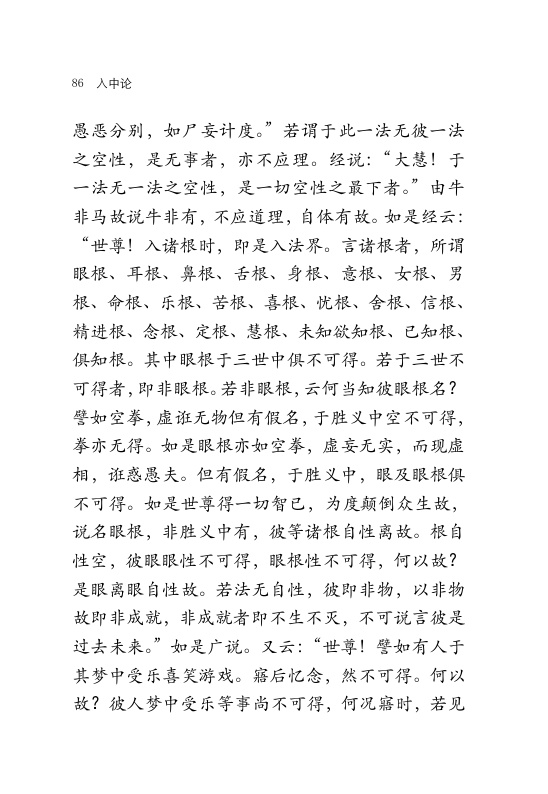 86 入中论

愚恶分别，如尸妄计度。”若谓于此一法无彼一法之空性，是无事者，亦不应理。经说：“大慧！于一法无一法之空性，是一切空性之最下者。”由牛非马故说牛非有，不应道理，自体有故。如是经云：“世尊！入诸根时，即是入法界。言诸根者，所谓眼根、耳根、鼻根、舌根、身根、意根、女根、男根、命根、乐根、苦根、喜根、忧根、舍根、信根、精进根、念根、定根、慧根、未知欲知根、已知根、俱知根。其中眼根于三世中俱不可得。若于三世不可得者，即非眼根。若非眼根，云何当知彼眼根名？譬如空拳，虚诳无物但有假名，于胜义中空不可得，拳亦无得。如是眼根亦如空拳，虚妄无实，而现虚相，诳惑愚夫。但有假名，于胜义中，眼及眼根俱不可得。如是世尊得一切智已，为度颠倒众生故，说名眼根，非胜义中有，彼等诸根自性离故。根自性空，彼眼眼性不可得，眼根性不可得，何以故？是眼离眼自性故。若法无自性，彼即非物，以非物故即非成就，非成就者即不生不灭，不可说言彼是过去未来。”如是广说。又云：“世尊！譬如有人于其梦中受乐喜笑游戏。寤后忆念，然不可得。何以故？彼人梦中受乐等事尚不可得，何况寤时，若见